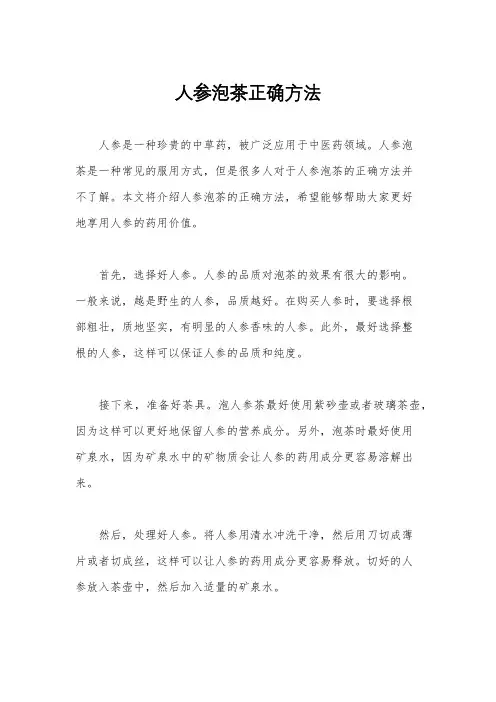 人参泡茶正确方法

人参是一种珍贵的中草药，被广泛应用于中医药领域。人参泡茶是一种常见的服用方式，但是很多人对于人参泡茶的正确方法并不了解。本文将介绍人参泡茶的正确方法，希望能够帮助大家更好地享用人参的药用价值。

首先，选择好人参。人参的品质对泡茶的效果有很大的影响。一般来说，越是野生的人参，品质越好。在购买人参时，要选择根部粗壮，质地坚实，有明显的人参香味的人参。此外，最好选择整根的人参，这样可以保证人参的品质和纯度。

接下来，准备好茶具。泡人参茶最好使用紫砂壶或者玻璃茶壶，因为这样可以更好地保留人参的营养成分。另外，泡茶时最好使用矿泉水，因为矿泉水中的矿物质会让人参的药用成分更容易溶解出来。

然后，处理好人参。将人参用清水冲洗干净，然后用刀切成薄片或者切成丝，这样可以让人参的药用成分更容易释放。切好的人参放入茶壶中，然后加入适量的矿泉水。